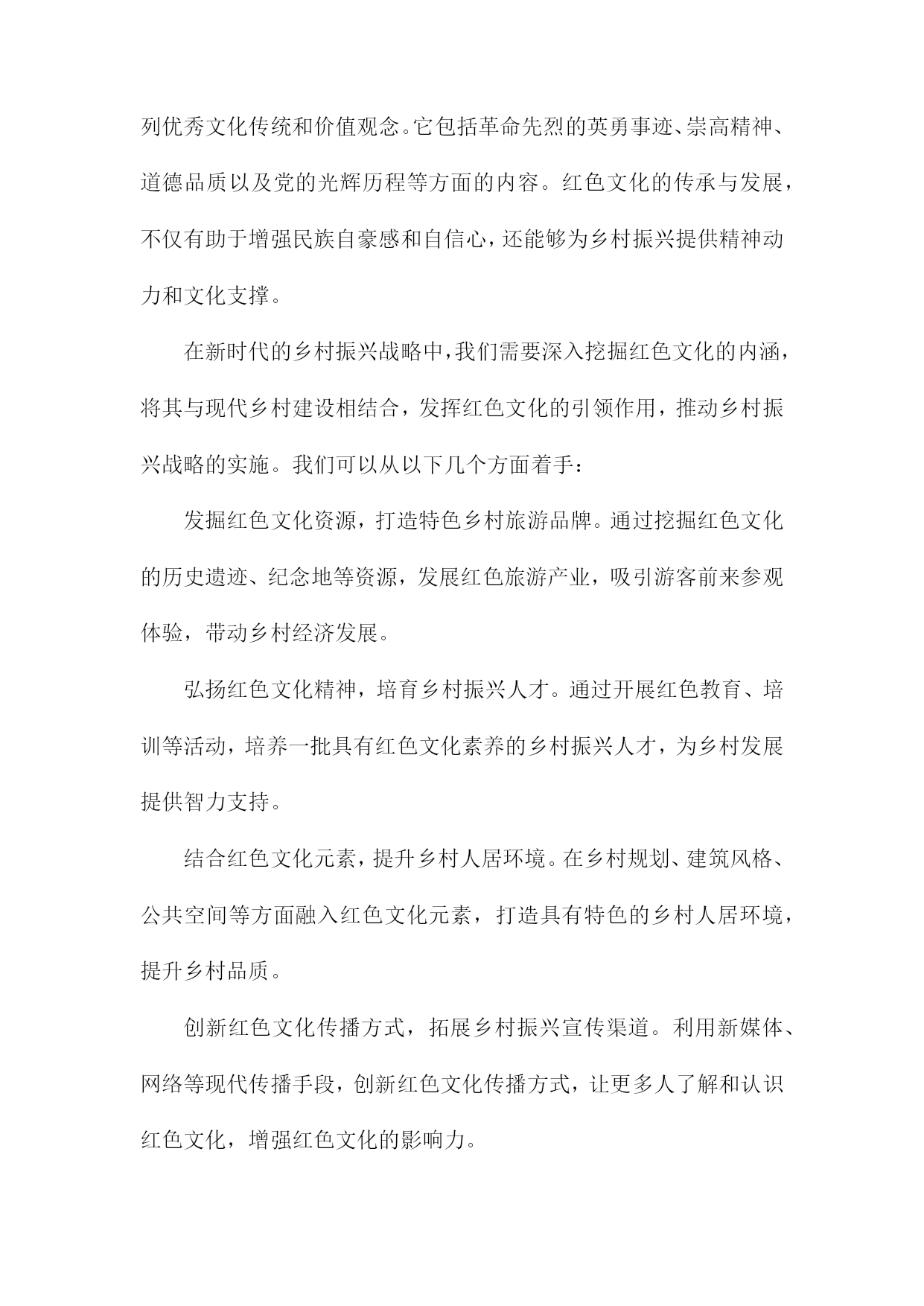 列优秀文化传统和价值观念。它包括革命先烈的英勇事迹、崇高精神、道德品质以及党的光辉历程等方面的内容。红色文化的传承与发展，不仅有助于增强民族自豪感和自信心，还能够为乡村振兴提供精神动力和文化支撑。

在新时代的乡村振兴战略中，我们需要深入挖掘红色文化的内涵，将其与现代乡村建设相结合，发挥红色文化的引领作用，推动乡村振兴战略的实施。我们可以从以下几个方面着手：

发掘红色文化资源，打造特色乡村旅游品牌。通过挖掘红色文化的历史遗迹、纪念地等资源，发展红色旅游产业，吸引游客前来参观体验，带动乡村经济发展。

弘扬红色文化精神，培育乡村振兴人才。通过开展红色教育、培训等活动，培养一批具有红色文化素养的乡村振兴人才，为乡村发展提供智力支持。

结合红色文化元素，提升乡村人居环境。在乡村规划、建筑风格、公共空间等方面融入红色文化元素，打造具有特色的乡村人居环境，提升乡村品质。

创新红色文化传播方式，拓展乡村振兴宣传渠道。利用新媒体、网络等现代传播手段，创新红色文化传播方式，让更多人了解和认识红色文化，增强红色文化的影响力。